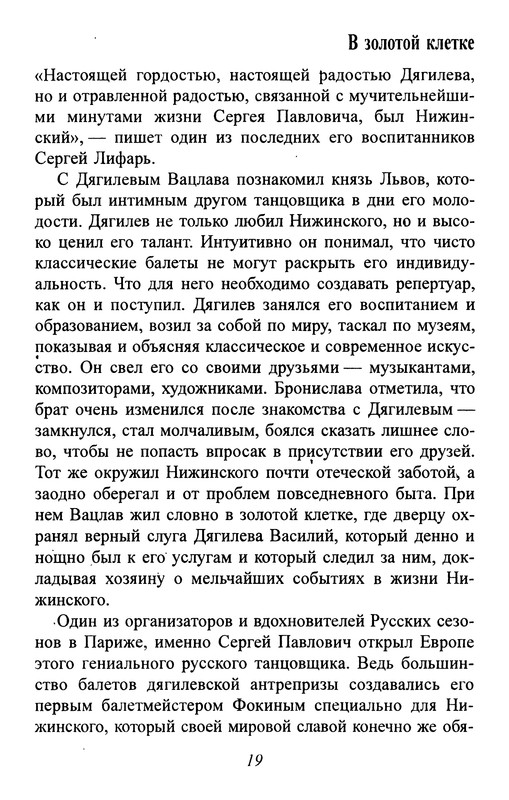 В золотой клетке

«Настоящей гордостью, настоящей радостью Дягилева, но и отравленной радостью, связанной с мучительнейшими минутами жизни Сергея Павловича, был Нижинский», — пишет один из последних его воспитанников Сергей Лифарь.

С Дягилевым Вацлава познакомил князь Львов, который был интимным другом танцовщика в дни его молодости. Дягилев не только любил Нижинского, но и высоко ценил его талант. Интуитивно он понимал, что чисто классические балеты не могут раскрыть его индивидуальность. Что для него необходимо создавать репертуар, как он и поступил. Дягилев занялся его воспитанием и образованием, возил за собой по миру, таскал по музеям, показывая и объясняя классическое и современное искусство. Он свел его со своими друзьями — музыкантами, композиторами, художниками. Бронислава отметила, что брат очень изменился после знакомства с Дягилевым — замкнулся, стал молчаливым, боялся сказать лишнее слово, чтобы не попасть впросак в присутствии его друзей. Тот же окружил Нижинского почти отеческой заботой, а заодно оберегал и от проблем повседневного быта. При нем Вацлав жил словно в золотой клетке, где дверцу охранял верный слуга Дягилева Василий, который денно и нощно был к его услугам и который следил за ним, докладывая хозяину о мельчайших событиях в жизни Нижинского.

Один из организаторов и вдохновителей Русских сезонов в Париже, именно Сергей Павлович открыл Европе этого гениального русского танцовщика. Ведь большинство балетов дягилевской антрепризы создавались его первым балетмейстером Фокиным специально для Нижинского, который своей мировой славой конечно же обя-

19